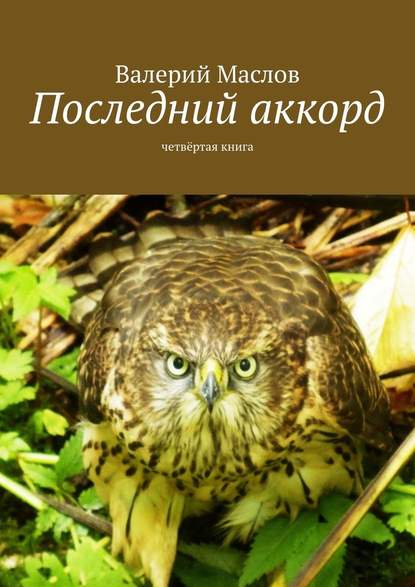 Валерий Маслов

Последний аккорд

четвёртая книга